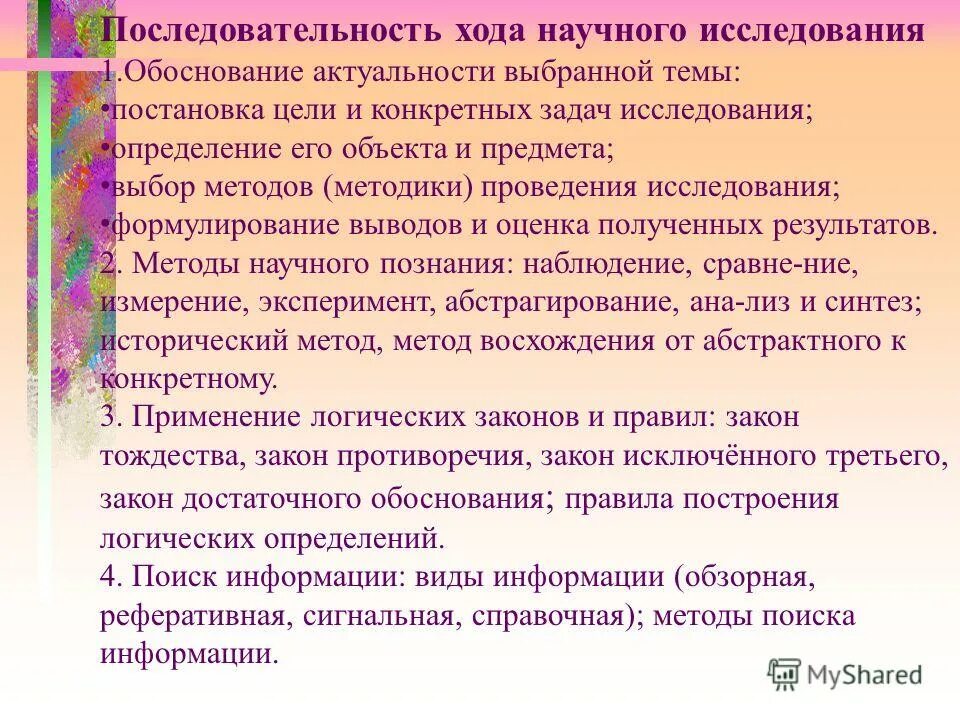 Последовательность хода научного исследования
1.Обоснование актуальности выбранной темы:
•постановка цели и конкретных задач исследования;
•определение его объекта и предмета;
•выбор методов (методики) проведения исследования;
•формулирование выводов и оценка полученных результатов.
2. Методы научного познания: наблюдение, сравне-ние, измерение, эксперимент, абстрагирование, ана-лиз и синтез; исторический метод, метод восхождения от абстрактного к конкретному.
3. Применение логических законов и правил: закон тождества, закон противоречия, закон исключённого третьего, закон достаточного обоснования; правила построения логических определений.
4. Поиск информации: виды информации (обзорная, реферативная, сигнальная, справочная); методы поиска информации.

MyShared